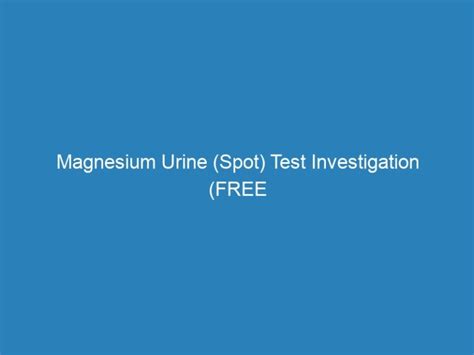 Magnesium Urine (Spot) Test Investigation (FREE